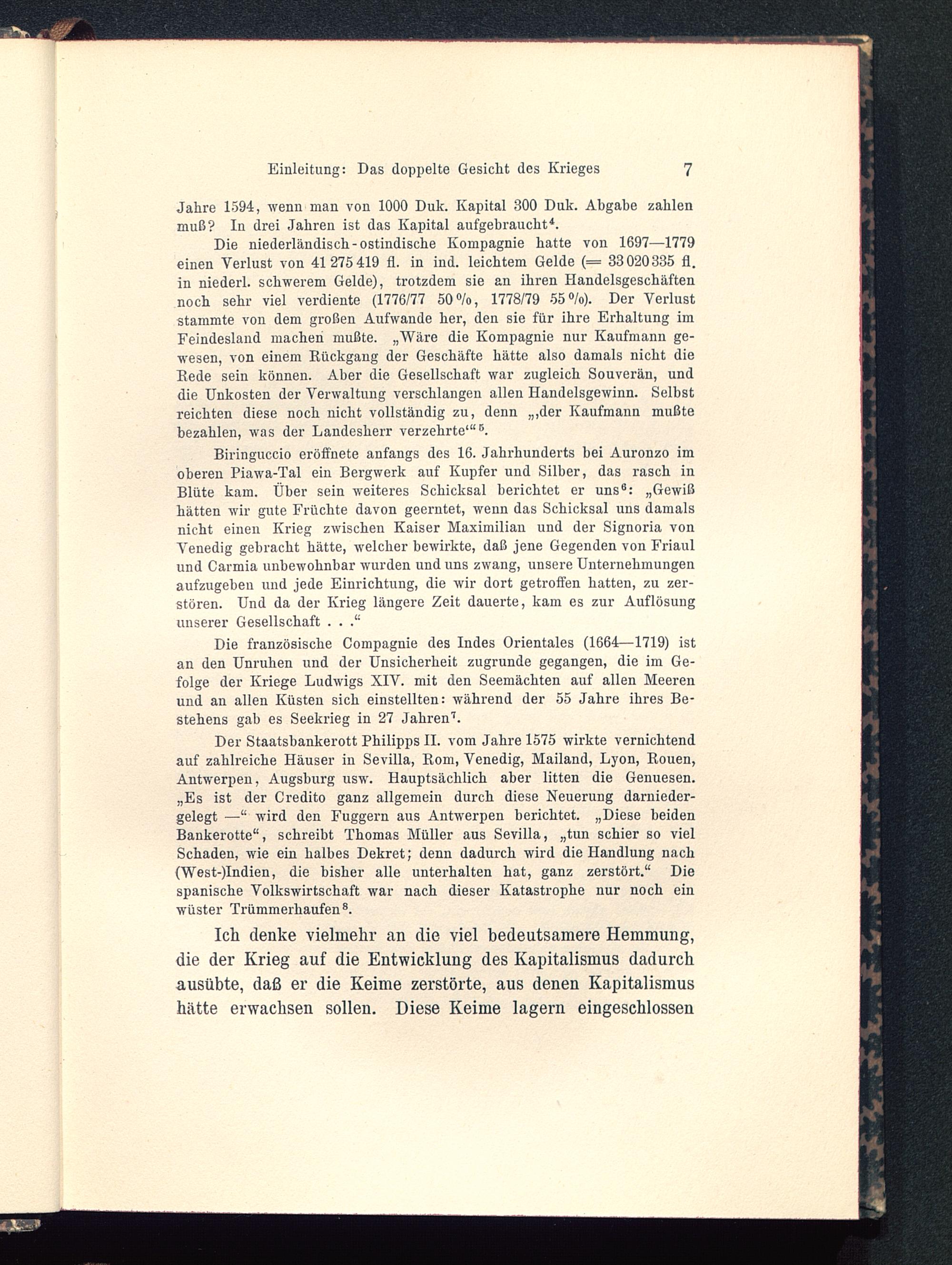 Einleitung: Das doppelte Gesicht des Krieges 7

Jahre 1594, wenn man von 1000 Duk. Kapital 300 Duk. Abgabe zahlen muß? In drei Jahren ist das Kapital aufgebraucht$^4$.

Die niederländisch-ostindische Kompagnie hatte von 1697—1779 einen Verlust von 41 275 419 fl. in ind. leichtem Gelde (= 33 020 335 fl. in niederl. schwerem Gelde), trotzdem sie an ihren Handelsgeschäften noch sehr viel verdiente (1776/77 50 %, 1778/79 55 %). Der Verlust stammte von dem großen Aufwande her, den sie für ihre Erhaltung im Feindesland machen mußte. „Wäre die Kompagnie nur Kaufmann gewesen, von einem Rückgang der Geschäfte hätte also damals nicht die Rede sein können. Aber die Gesellschaft war zugleich Souverän, und die Unkosten der Verwaltung verschlangen allen Handelsgewinn. Selbst reichten diese noch nicht vollständig zu, denn „‚der Kaufmann mußte bezahlen, was der Landesherr verzehrte‘“$^5$.

Biringuccio eröffnete anfangs des 16. Jahrhunderts bei Auronzo im oberen Piawa-Tal ein Bergwerk auf Kupfer und Silber, das rasch in Blüte kam. Über sein weiteres Schicksal berichtet er uns$^6$: „Gewiß hätten wir gute Früchte davon geerntet, wenn das Schicksal uns damals nicht einen Krieg zwischen Kaiser Maximilian und der Signoria von Venedig gebracht hätte, welcher bewirkte, daß jene Gegenden von Friaul und Carmia unbewohnbar wurden und uns zwang, unsere Unternehmungen aufzugeben und jede Einrichtung, die wir dort getroffen hatten, zu zerstören. Und da der Krieg längere Zeit dauerte, kam es zur Auflösung unserer Gesellschaft . . .“

Die französische Compagnie des Indes Orientales (1664—1719) ist an den Unruhen und der Unsicherheit zugrunde gegangen, die im Gefolge der Kriege Ludwigs XIV. mit den Seemächten auf allen Meeren und an allen Küsten sich einstellten: während der 55 Jahre ihres Bestehens gab es Seekrieg in 27 Jahren$^7$.

Der Staatsbankerott Philipps II. vom Jahre 1575 wirkte vernichtend auf zahlreiche Häuser in Sevilla, Rom, Venedig, Mailand, Lyon, Rouen, Antwerpen, Augsburg usw. Hauptsächlich aber litten die Genuesen. „Es ist der Credito ganz allgemein durch diese Neuerung darniedergelegt —“ wird den Fuggern aus Antwerpen berichtet. „Diese beiden Bankerotte“, schreibt Thomas Müller aus Sevilla, „tun schier so viel Schaden, wie ein halbes Dekret; denn dadurch wird die Handlung nach (West-)Indien, die bisher alle unterhalten hat, ganz zerstört.“ Die spanische Volkswirtschaft war nach dieser Katastrophe nur noch ein wüster Trümmerhaufen$^8$.

Ich denke vielmehr an die viel bedeutsamere Hemmung, die der Krieg auf die Entwicklung des Kapitalismus dadurch ausübte, daß er die Keime zerstörte, aus denen Kapitalismus hätte erwachsen sollen. Diese Keime lagern eingeschlossen